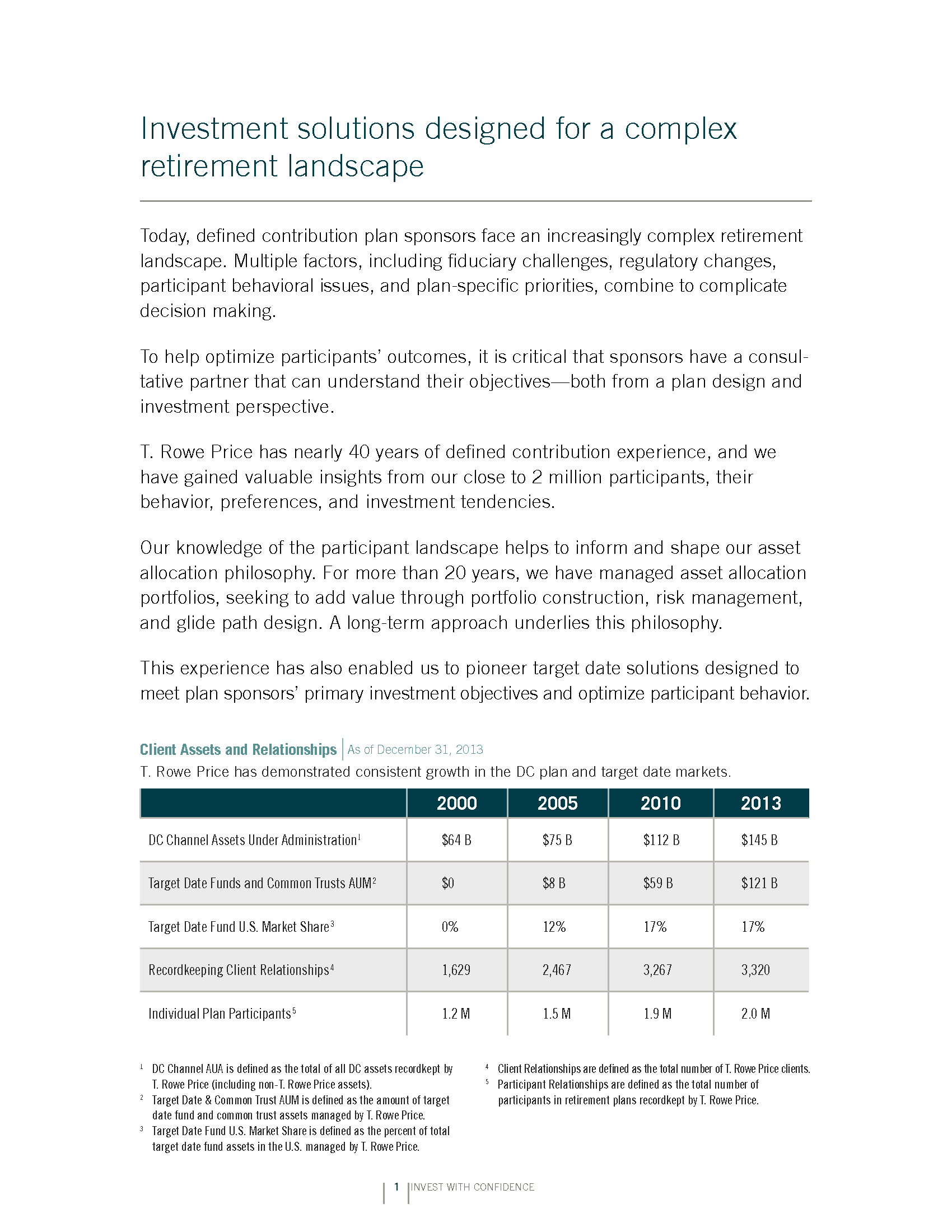 Investment solutions designed for a complex retirement landscape

Today, defined contribution plan sponsors face an increasingly complex retirement landscape. Multiple factors, including fiduciary challenges, regulatory changes, participant behavioral issues, and plan-specific priorities, combine to complicate decision making.

To help optimize participants' outcomes, it is critical that sponsors have a consultative partner that can understand their objectives—both from a plan design and investment perspective.

T. Rowe Price has nearly 40 years of defined contribution experience, and we have gained valuable insights from our close to 2 million participants, their behavior, preferences, and investment tendencies.

Our knowledge of the participant landscape helps to inform and shape our asset allocation philosophy. For more than 20 years, we have managed asset allocation portfolios, seeking to add value through portfolio construction, risk management, and glide path design. A long-term approach underlies this philosophy.

This experience has also enabled us to pioneer target date solutions designed to meet plan sponsors' primary investment objectives and optimize participant behavior.

Client Assets and Relationships | As of December 31, 2013
T. Rowe Price has demonstrated consistent growth in the DC plan and target date markets.

| | 2000 | 2005 | 2010 | 2013 |
|---|---|---|---|---|
| DC Channel Assets Under Administration$^1$ | \$64 B | \$75 B | \$112 B | \$145 B |
| Target Date Funds and Common Trusts AUM$^2$ | \$0 | \$8 B | \$59 B | \$121 B |
| Target Date Fund U.S. Market Share$^3$ | 0% | 12% | 17% | 17% |
| Recordkeeping Client Relationships$^4$ | 1,629 | 2,467 | 3,267 | 3,320 |
| Individual Plan Participants$^5$ | 1.2 M | 1.5 M | 1.9 M | 2.0 M |

$^1$ DC Channel AUA is defined as the total of all DC assets recordkept by T. Rowe Price (including non-T. Rowe Price assets).
$^2$ Target Date & Common Trust AUM is defined as the amount of target date fund and common trust assets managed by T. Rowe Price.
$^3$ Target Date Fund U.S. Market Share is defined as the percent of total target date fund assets in the U.S. managed by T. Rowe Price.

$^4$ Client Relationships are defined as the total number of T. Rowe Price clients.
$^5$ Participant Relationships are defined as the total number of participants in retirement plans recordkept by T. Rowe Price.

1 | INVEST WITH CONFIDENCE